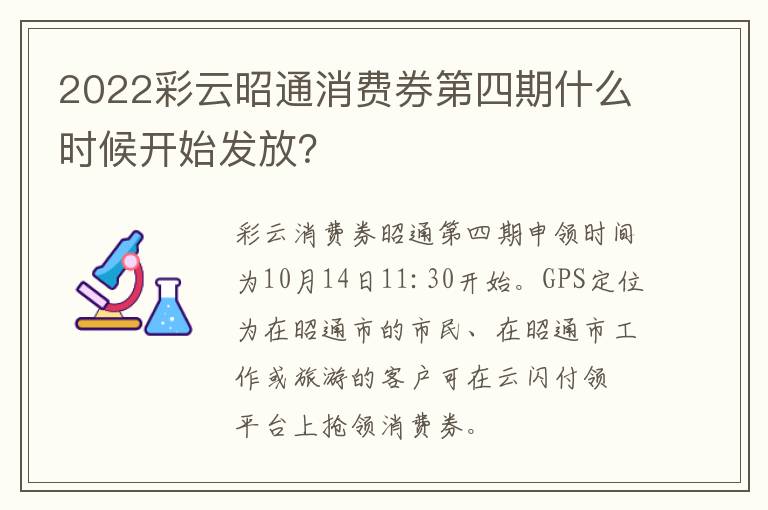 2022彩云昭通消费券第四期什么时候开始发放?

彩云消费券昭通第四期申领时间为10月14日11:30开始。GPS定位为在昭通市的市民、在昭通市工作或旅游的客户可在云闪付领平台上抢领消费券。